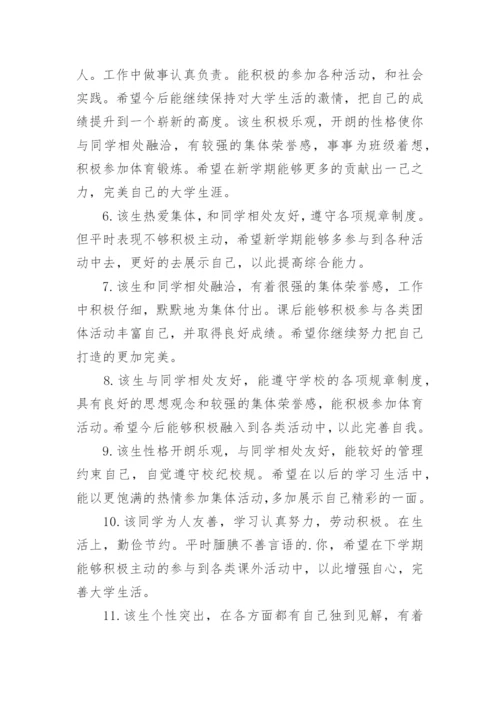 人。工作中做事认真负责。能积极的参加各种活动，和社会实践。希望今后能继续保持对大学生活的激情，把自己的成绩提升到一个崭新的高度。该生积极乐观，开朗的性格使你与同学相处融洽，有较强的集体荣誉感，事事为班级着想，积极参加体育锻炼。希望在新学期能够更多的贡献出一己之力，完美自己的大学生涯。

6. 该生热爱集体，和同学相处友好，遵守各项规章制度。但平时表现不够积极主动，希望新学期能够多参与到各种活动中去，更好的去展示自己，以此提高综合能力。

7. 该生和同学相处融洽，有着很强的集体荣誉感，工作中积极仔细，默默地为集体付出。课后能够积极参与各类团体活动丰富自己，并取得良好成绩。希望你继续努力把自己打造的更加完美。

8. 该生与同学相处友好，能遵守学校的各项规章制度，具有良好的思想观念和较强的集体荣誉感，能积极参加体育活动。希望今后能够积极融入到各类活动中，以此完善自我。

9. 该生性格开朗乐观，与同学相处友好，能较好的管理约束自己，自觉遵守校纪校规。希望在以后的学习生活中，能以更饱满的热情参加集体活动，多加展示自己精彩的一面。

10. 该同学为人友善，学习认真努力，劳动积极。在生活上，勤俭节约。平时腼腆不善言语的.你，希望在下学期能够积极主动的参与到各类课外活动中，以此增强自心，完善大学生活。

11. 该生个性突出，在各方面都有自己独到见解，有着